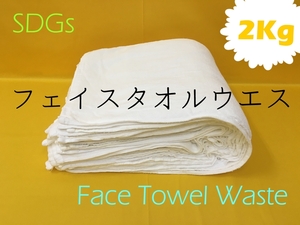 SDGs

2Kg

フェイスタオルウエス

Face Towel Waste